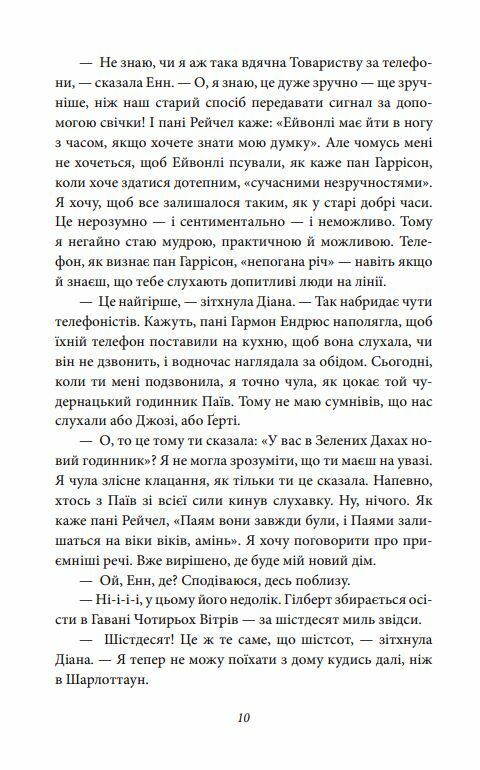 — Не знаю, чи я аж така вдячна Товариству за телефони, — сказала Енн. — О, я знаю, це дуже зручно — ще зручніше, ніж наш старий спосіб передавати сигнал за допомогою свічки! І пані Рейчел каже: «Ейвонлі має йти в ногу з часом, якщо хочете знати мою думку». Але чомусь мені не хочеться, щоб Ейвонлі псували, як каже пан Гаррісон, коли хоче здатися дотепним, «сучасними незручностями». Я хочу, щоб все залишалося таким, як у старі добрі часи. Це нерозумно — і сентиментально — і неможливо. Тому я негайно стаю мудрою, практичною й можливою. Телефон, як визнає пан Гаррісон, «непогана річ» — навіть якщо й знаєш, що тебе слухають допитливі люди на лінії.

— Це найгірше, — зітхнула Діана. — Так набридає чути телефоністів. Кажуть, пані Гармон Ендрюс наполягла, щоб їхній телефон поставили на кухню, щоб вона слухала, чи він не дзвонить, і водночас наглядала за обідом. Сьогодні, коли ти мені подзвонила, я точно чула, як цокає той чудернацький годинник Паїв. Тому не маю сумнівів, що нас слухали або Джозі, або Герті.

— О, то це тому ти сказала: «У вас в Зелених Дахах новий годинник»? Я не могла зрозуміти, що ти маєш на увазі. Я чула злісне клацання, як тільки ти це сказала. Напевно, хтось з Паїв зі всієї сили кинув слухавку. Ну, нічого. Як каже пані Рейчел, «Паям вони завжди були, і Паями залишаться на віки віків, амінь». Я хочу поговорити про приємніші речі. Вже вирішено, де буде мій новий дім.

— Ой, Енн, де? Сподіваюся, десь поблизу.

— Ні-і-і-і, у цьому його недолік. Гілберт збирається осісти в Гавані Чотирьох Вітрів — за шістдесят миль звідси.

— Шістдесят! Це ж те саме, що шістсот, — зітхнула Діана. — Я тепер не можу поїхати з дому кудись далі, ніж в Шарлоттаун.

10